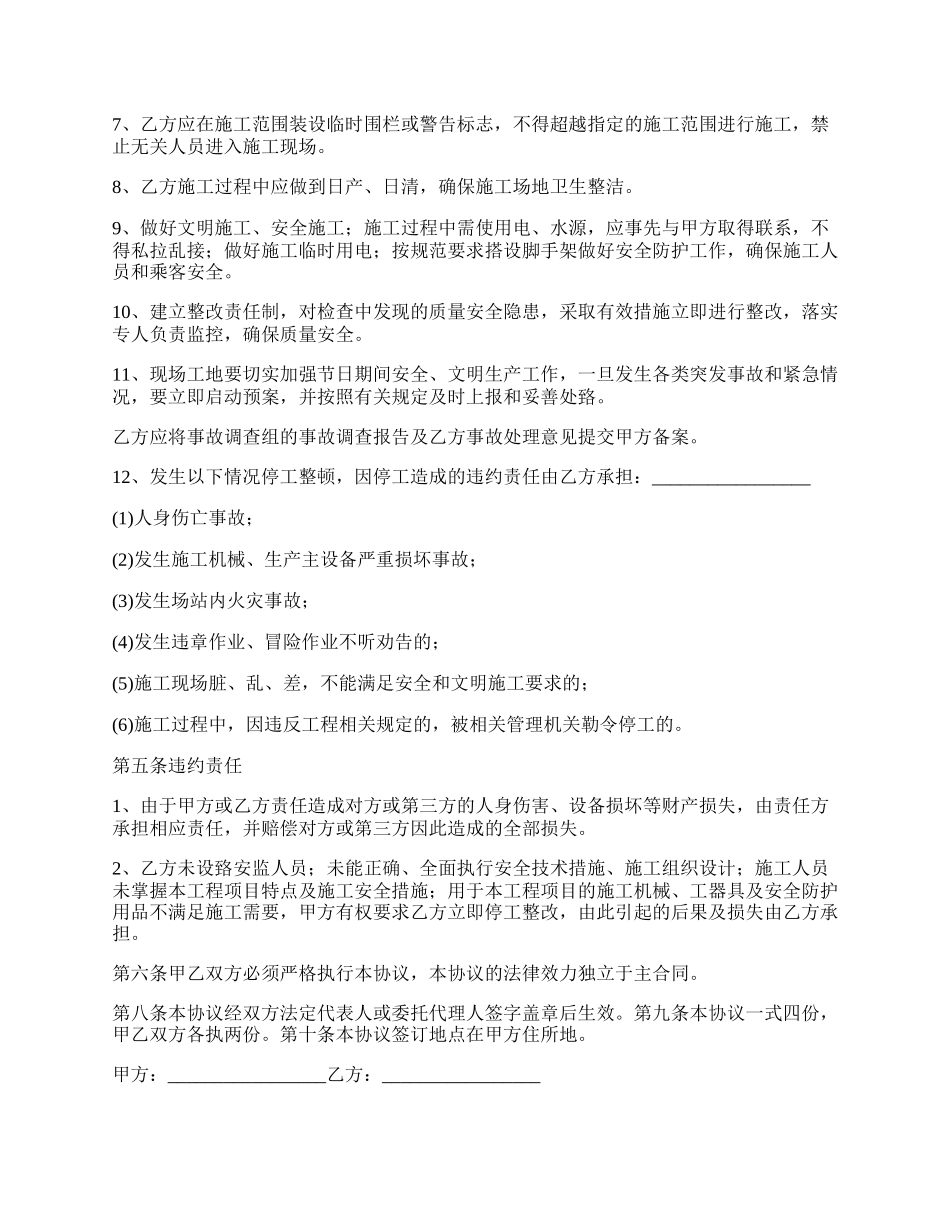 7、乙方应在施工范围装设临时围栏或警告标志，不得超越指定的施工范围进行施工，禁止无关人员进入施工现场。

8、乙方施工过程中应做到日产、日清，确保施工场地卫生整洁。

9、做好文明施工、安全施工；施工过程中需使用电、水源，应事先与甲方取得联系，不得私拉乱接；做好施工临时用电；按规范要求搭设脚手架做好安全防护工作，确保施工人员和乘客安全。

10、建立整改责任制，对检查中发现的质量安全隐患，采取有效措施立即进行整改，落实专人负责监控，确保质量安全。

11、现场工地要切实加强节日期间安全、文明生产工作，一旦发生各类突发事故和紧急情况，要立即启动预案，并按照有关规定及时上报和妥善处路。

乙方应将事故调查组的事故调查报告及乙方事故处理意见提交甲方备案。

12、发生以下情况停工整顿，因停工造成的违约责任由乙方承担：_________________

(1)人身伤亡事故；

(2)发生施工机械、生产主设备严重损坏事故；

(3)发生场站内火灾事故；

(4)发生违章作业、冒险作业不听劝告的；

(5)施工现场脏、乱、差，不能满足安全和文明施工要求的；

(6)施工过程中，因违反工程相关规定的，被相关管理机关勒令停工的。

第五条违约责任

1、由于甲方或乙方责任造成对方或第三方的人身伤害、设备损坏等财产损失，由责任方承担相应责任，并赔偿对方或第三方因此造成的全部损失。

2、乙方未设路安监人员；未能正确、全面执行安全技术措施、施工组织设计；施工人员未掌握本工程项目特点及施工安全措施；用于本工程项目的施工机械、工器具及安全防护用品不满足施工需要，甲方有权要求乙方立即停工整改，由此引起的后果及损失由乙方承担。

第六条甲乙双方必须严格执行本协议，本协议的法律效力独立于主合同。

第八条本协议经双方法定代表人或委托代理人签字盖章后生效。第九条本协议一式四份，甲乙双方各执两份。第十条本协议签订地点在甲方住所地。

甲方：_________________乙方：_________________